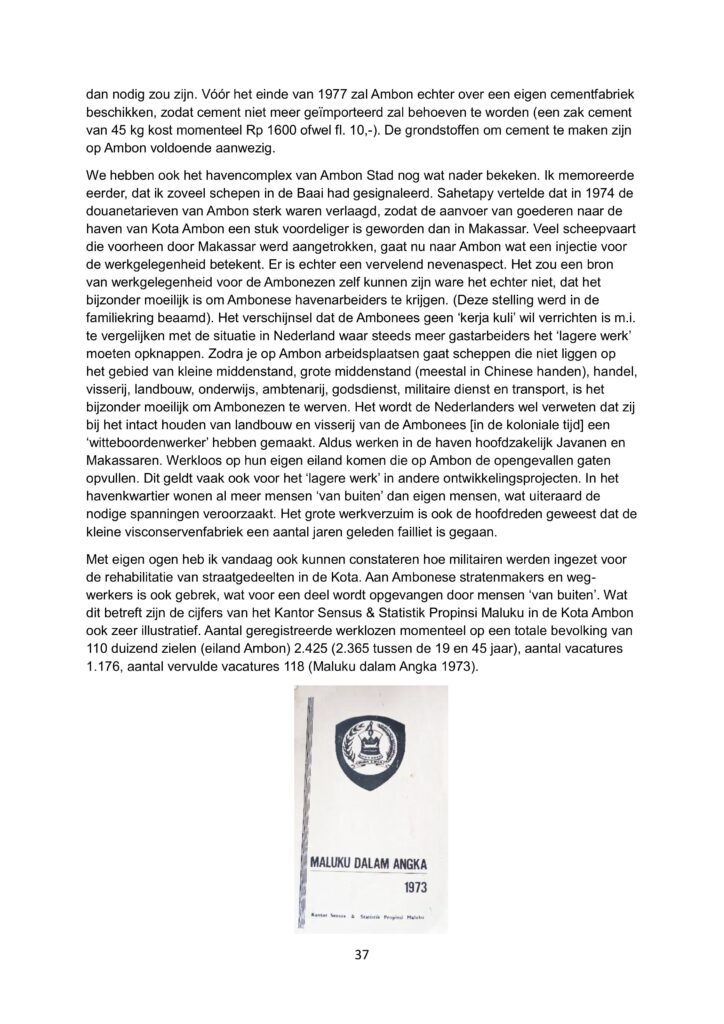 dan nodig zou zijn. Vóór het einde van 1977 zal Ambon echter over een eigen cementfabriek beschikken, zodat cement niet meer geïmporteerd zal behoeven te worden (een zak cement van 45 kg kost momenteel Rp 1600 ofwel fl. 10,-). De grondstoffen om cement te maken zijn op Ambon voldoende aanwezig.

We hebben ook het havencomplex van Ambon Stad nog wat nader bekeken. Ik memoreerde eerder, dat ik zoveel schepen in de Baai had gesignaleerd. Sahetapy vertelde dat in 1974 de douanetarieven van Ambon sterk waren verlaagd, zodat de aanvoer van goederen naar de haven van Kota Ambon een stuk voordeliger is geworden dan in Makassar. Veel scheepvaart die voorheen door Makassar werd aangetrokken, gaat nu naar Ambon wat een injectie voor de werkgelegenheid betekent. Er is echter een vervelend nevenaspect. Het zou een bron van werkgelegenheid voor de Ambonezen zelf kunnen zijn ware het echter niet, dat het bijzonder moeilijk is om Ambonese havenarbeiders te krijgen. (Deze stelling werd in de familiekring beaamd). Het verschijnsel dat de Ambonees geen 'kerja kuli' wil verrichten is m.i. te vergelijken met de situatie in Nederland waar steeds meer gastarbeiders het 'lagere werk' moeten opknappen. Zodra je op Ambon arbeidsplaatsen gaat scheppen die niet liggen op het gebied van kleine middenstand, grote middenstand (meestal in Chinese handen), handel, visserij, landbouw, onderwijs, ambtenarij, godsdienst, militaire dienst en transport, is het bijzonder moeilijk om Ambonezen te werven. Het wordt de Nederlanders wel verweten dat zij bij het intact houden van landbouw en visserij van de Ambonees [in de koloniale tijd] een 'witteboordenwerker' hebben gemaakt. Aldus werken in de haven hoofdzakelijk Javanen en Makassaren. Werkloos op hun eigen eiland komen die op Ambon de opengevallen gaten opvullen. Dit geldt vaak ook voor het 'lagere werk' in andere ontwikkelingsprojecten. In het havenkwartier wonen al meer mensen 'van buiten' dan eigen mensen, wat uiteraard de nodige spanningen veroorzaakt. Het grote werkverzuim is ook de hoofdreden geweest dat de kleine visconservenfabriek een aantal jaren geleden failliet is gegaan.

Met eigen ogen heb ik vandaag ook kunnen constateren hoe militairen werden ingezet voor de rehabilitatie van straatgedeelten in de Kota. Aan Ambonese stratenmakers en wegwerkers is ook gebrek, wat voor een deel wordt opgevangen door mensen 'van buiten'. Wat dit betreft zijn de cijfers van het Kantor Sensus & Statistik Propinsi Maluku in de Kota Ambon ook zeer illustratief. Aantal geregistreerde werklozen momenteel op een totale bevolking van 110 duizend zielen (eiland Ambon) 2.425 (2.365 tussen de 19 en 45 jaar), aantal vacatures 1.176, aantal vervulde vacatures 118 (Maluku dalam Angka 1973).

MALUKU DALAM ANGKA
1973
Kantor Sensus & Statistik Propinsi Maluku

37